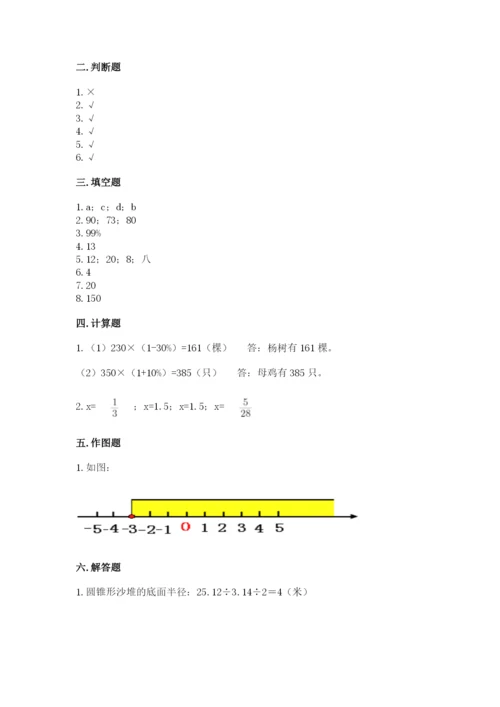 二. 判断题

1. ×
2. √
3. √
4. √
5. √
6. √

三. 填空题

1. a；c；d；b
2. 90；73；80
3. 99%
4. 13
5. 12；20；8；八
6. 4
7. 20
8. 150

四. 计算题

1. （1）230×（1-30%）=161（棵） 答：杨树有 161 棵。

（2）350×（1+10%）=385（只） 答：母鸡有 385 只。

2. x= $\frac{1}{3}$ ；x=1.5；x=1.5；x= $\frac{5}{28}$

五. 作图题

1. 如图：

-5 -4 -3 -2 -1 0 1 2 3 4 5

六. 解答题

1. 圆锥形沙堆的底面半径：25.12÷3.14÷2＝4（米）